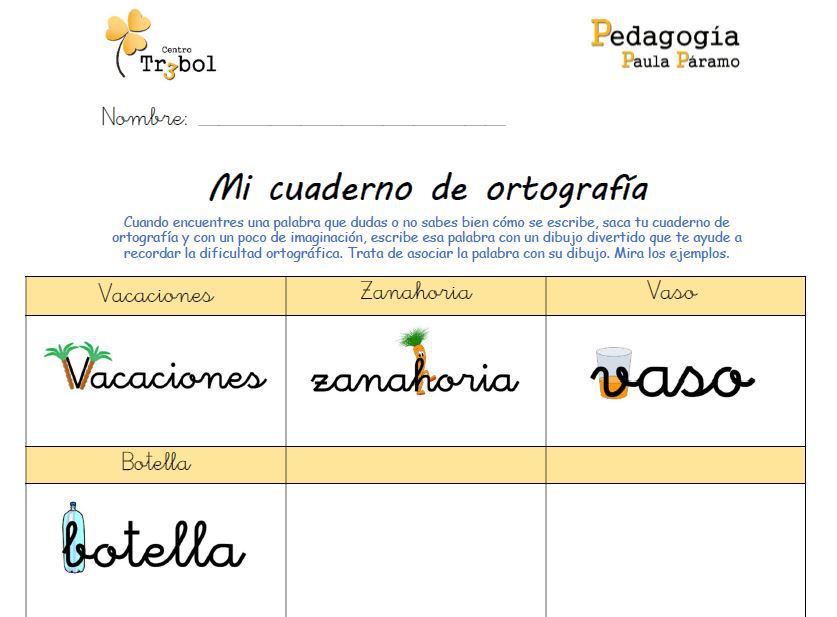 Centro
Tr3bol

Pedagogía
Paula Páramo

Nombre: ____

Mi cuaderno de ortografía

Cuando encuentres una palabra que dudas o no sabes bien cómo se escribe, saca tu cuaderno de ortografía y con un poco de imaginación, escribe esa palabra con un dibujo divertido que te ayude a recordar la dificultad ortográfica. Trata de asociar la palabra con su dibujo. Mira los ejemplos.

| Vacaciones | Zanahoria | Vaso |
|---|---|---|
| Vacaciones | zanahoria | vaso |
| Botella | | |
| botella | | |